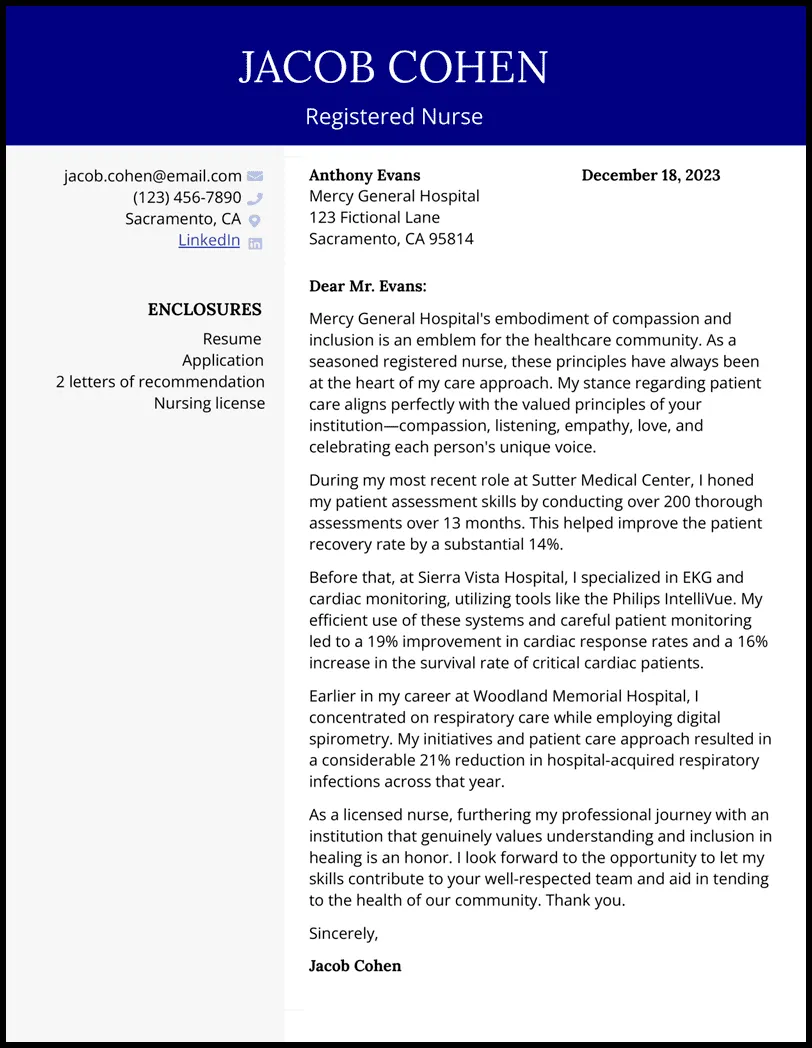 JACOB COHEN

Registered Nurse

jacob.cohen@email.com
(123) 456-7890
Sacramento, CA
LinkedIn

ENCLOSURES

Resume
Application
2 letters of recommendation
Nursing license

Anthony Evans
Mercy General Hospital
123 Fictional Lane
Sacramento, CA 95814

December 18, 2023

Dear Mr. Evans:

Mercy General Hospital's embodiment of compassion and inclusion is an emblem for the healthcare community. As a seasoned registered nurse, these principles have always been at the heart of my care approach. My stance regarding patient care aligns perfectly with the valued principles of your institution—compassion, listening, empathy, love, and celebrating each person's unique voice.

During my most recent role at Sutter Medical Center, I honed my patient assessment skills by conducting over 200 thorough assessments over 13 months. This helped improve the patient recovery rate by a substantial 14%.

Before that, at Sierra Vista Hospital, I specialized in EKG and cardiac monitoring, utilizing tools like the Philips IntelliVue. My efficient use of these systems and careful patient monitoring led to a 19% improvement in cardiac response rates and a 16% increase in the survival rate of critical cardiac patients.

Earlier in my career at Woodland Memorial Hospital, I concentrated on respiratory care while employing digital spirometry. My initiatives and patient care approach resulted in a considerable 21% reduction in hospital-acquired respiratory infections across that year.

As a licensed nurse, furthering my professional journey with an institution that genuinely values understanding and inclusion in healing is an honor. I look forward to the opportunity to let my skills contribute to your well-respected team and aid in tending to the health of our community. Thank you.

Sincerely,

Jacob Cohen